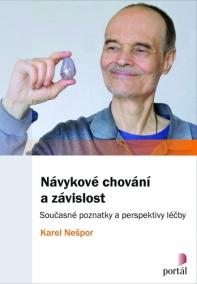 Návykové chování a závislost

Současné poznatky a perspektivy léčby

Karel Nešpor

portál